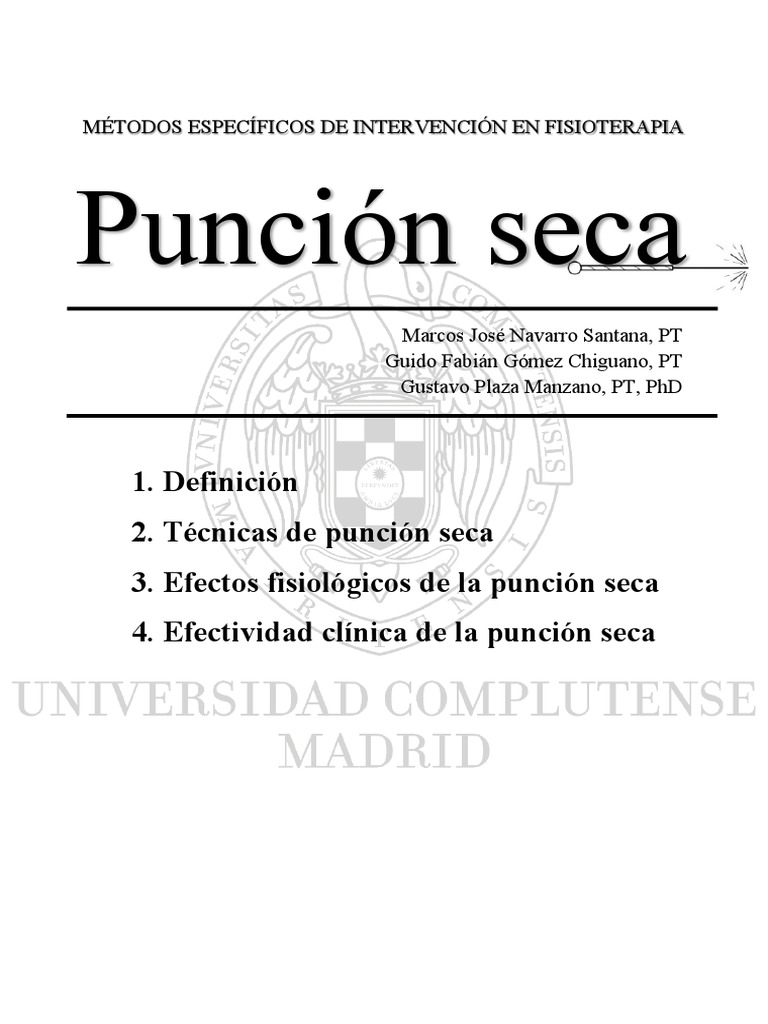 MÉTODOS ESPECÍFICOS DE INTERVENCIÓN EN FISIOTERAPIA

Punción seca

Marcos José Navarro Santana, PT
Guido Fabián Gómez Chiguano, PT
Gustavo Plaza Manzano, PT, PhD

1. Definición
2. Técnicas de punción seca
3. Efectos fisiológicos de la punción seca
4. Efectividad clínica de la punción seca

UNIVERSIDAD COMPLUTENSE
MADRID